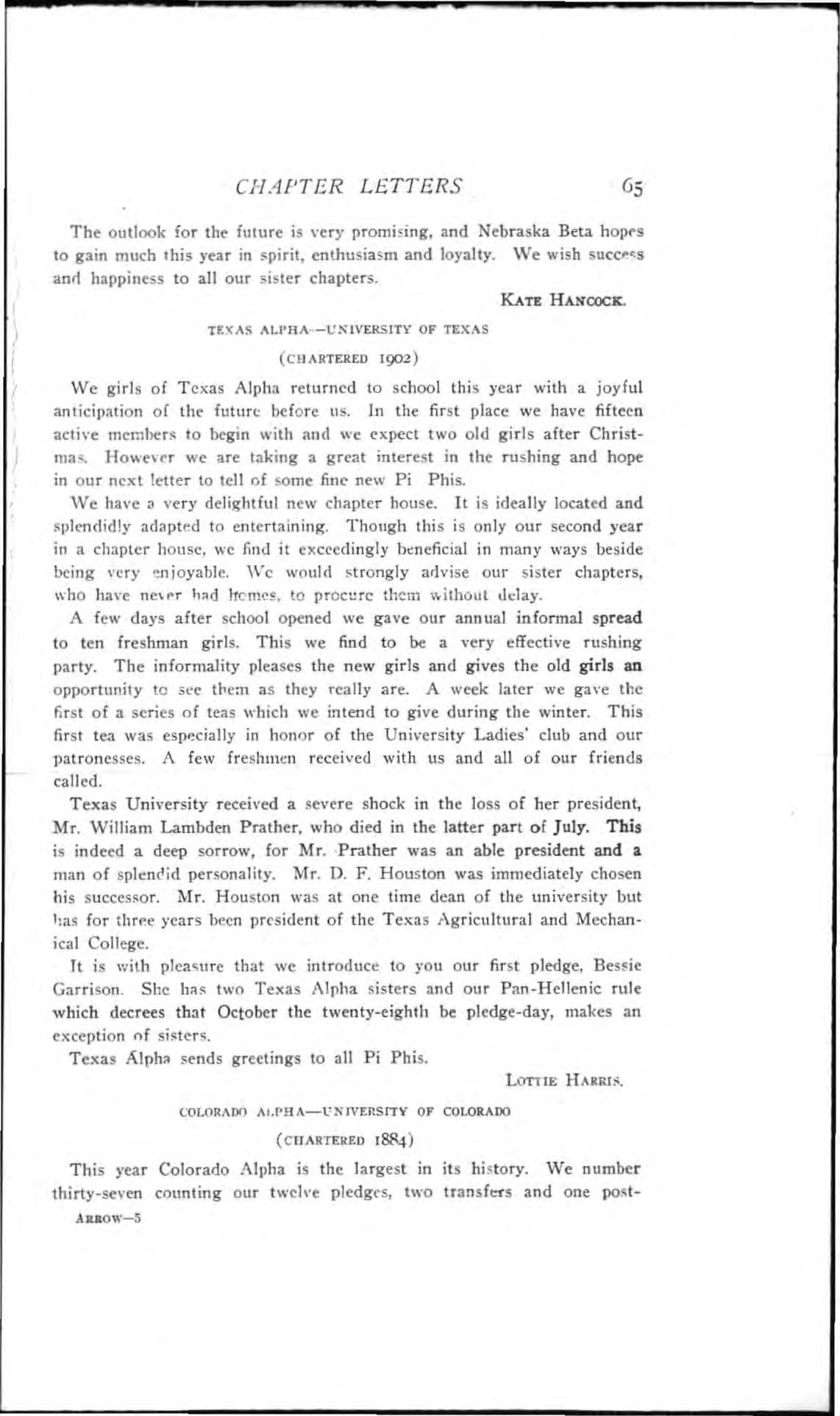 CHAPTER LETTERS 65

The outlook for the future is very promising, and Nebraska Beta hopes to gain much this year in spirit, enthusiasm and loyalty. We wish success and happiness to all our sister chapters.

KATE HANCOCK.

TEXAS ALPHA—UNIVERSITY OF TEXAS

(CHARTERED 1902)

We girls of Texas Alpha returned to school this year with a joyful anticipation of the future before us. In the first place we have fifteen active members to begin with and we expect two old girls after Christmas. However we are taking a great interest in the rushing and hope in our next letter to tell of some fine new Pi Phis.

We have a very delightful new chapter house. It is ideally located and splendidly adapted to entertaining. Though this is only our second year in a chapter house, we find it exceedingly beneficial in many ways beside being very enjoyable. We would strongly advise our sister chapters, who have never had homes, to procure them without delay.

A few days after school opened we gave our annual informal spread to ten freshman girls. This we find to be a very effective rushing party. The informality pleases the new girls and gives the old girls an opportunity to see them as they really are. A week later we gave the first of a series of teas which we intend to give during the winter. This first tea was especially in honor of the University Ladies' club and our patronesses. A few freshmen received with us and all of our friends called.

Texas University received a severe shock in the loss of her president, Mr. William Lambden Prather, who died in the latter part of July. This is indeed a deep sorrow, for Mr. Prather was an able president and a man of splendid personality. Mr. D. F. Houston was immediately chosen his successor. Mr. Houston was at one time dean of the university but has for three years been president of the Texas Agricultural and Mechanical College.

It is with pleasure that we introduce to you our first pledge, Bessie Garrison. She has two Texas Alpha sisters and our Pan-Hellenic rule which decrees that October the twenty-eighth be pledge-day, makes an exception of sisters.

Texas Alpha sends greetings to all Pi Phis.

LOTTIE HARRIS.

COLORADO ALPHA—UNIVERSITY OF COLORADO

(CHARTERED 1884)

This year Colorado Alpha is the largest in its history. We number thirty-seven counting our twelve pledges, two transfers and one post-

ARROW—5